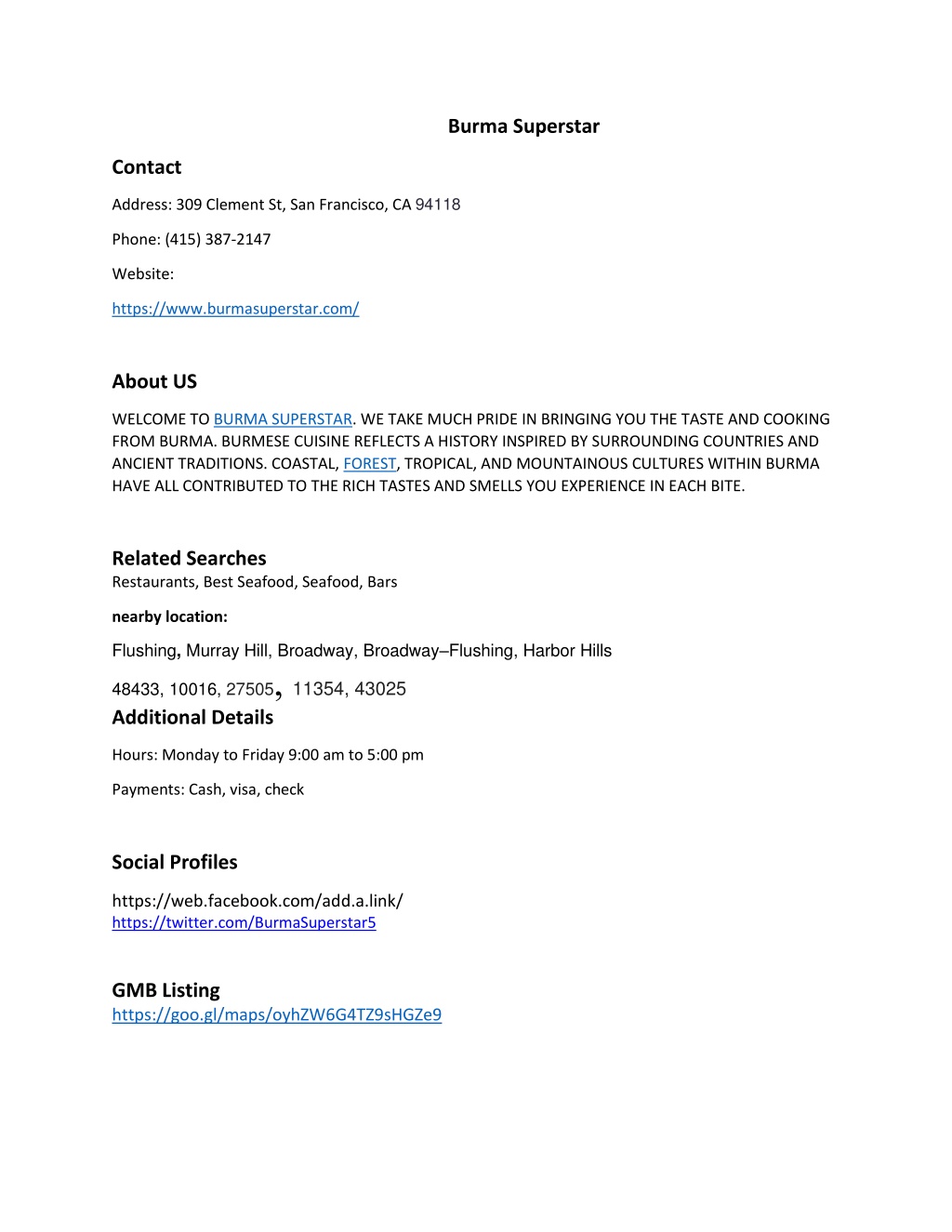 Burma Superstar

Contact

Address: 309 Clement St, San Francisco, CA 94118

Phone: (415) 387-2147

Website:

https://www.burmasuperstar.com/

About US

WELCOME TO BURMA SUPERSTAR. WE TAKE MUCH PRIDE IN BRINGING YOU THE TASTE AND COOKING FROM BURMA. BURMESE CUISINE REFLECTS A HISTORY INSPIRED BY SURROUNDING COUNTRIES AND ANCIENT TRADITIONS. COASTAL, FOREST, TROPICAL, AND MOUNTAINOUS CULTURES WITHIN BURMA HAVE ALL CONTRIBUTED TO THE RICH TASTES AND SMELLS YOU EXPERIENCE IN EACH BITE.

Related Searches
Restaurants, Best Seafood, Seafood, Bars

nearby location:

Flushing, Murray Hill, Broadway, Broadway–Flushing, Harbor Hills

48433, 10016, 27505, 11354, 43025

Additional Details

Hours: Monday to Friday 9:00 am to 5:00 pm

Payments: Cash, visa, check

Social Profiles

https://web.facebook.com/add.a.link/
https://twitter.com/BurmaSuperstar5

GMB Listing
https://goo.gl/maps/oyhZW6G4TZ9sHGZe9